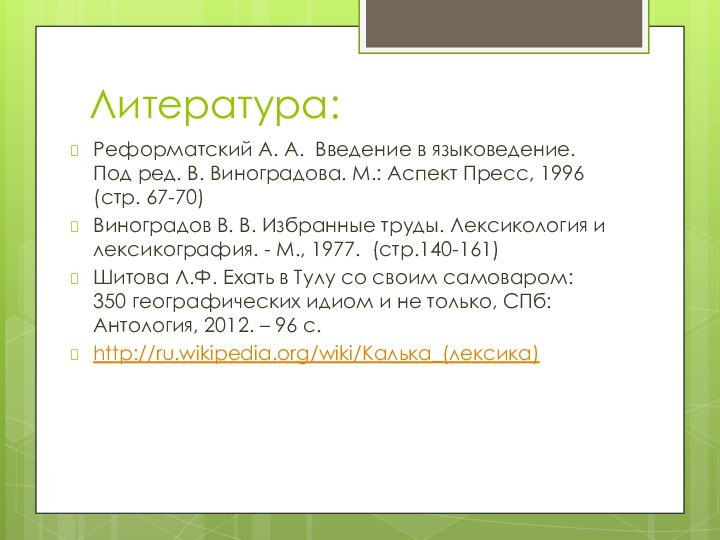 Литература:

Реформатский А. А. Введение в языковедение. Под ред. В. Виноградова. М.: Аспект Пресс, 1996 (стр. 67-70)

Виноградов В. В. Избранные труды. Лексикология и лексикография. - М., 1977. (стр.140-161)

Шитова Л.Ф. Ехать в Тулу со своим самоваром: 350 географических идиом и не только, СПб: Антология, 2012. – 96 с.

http://ru.wikipedia.org/wiki/Калька_(лексика)